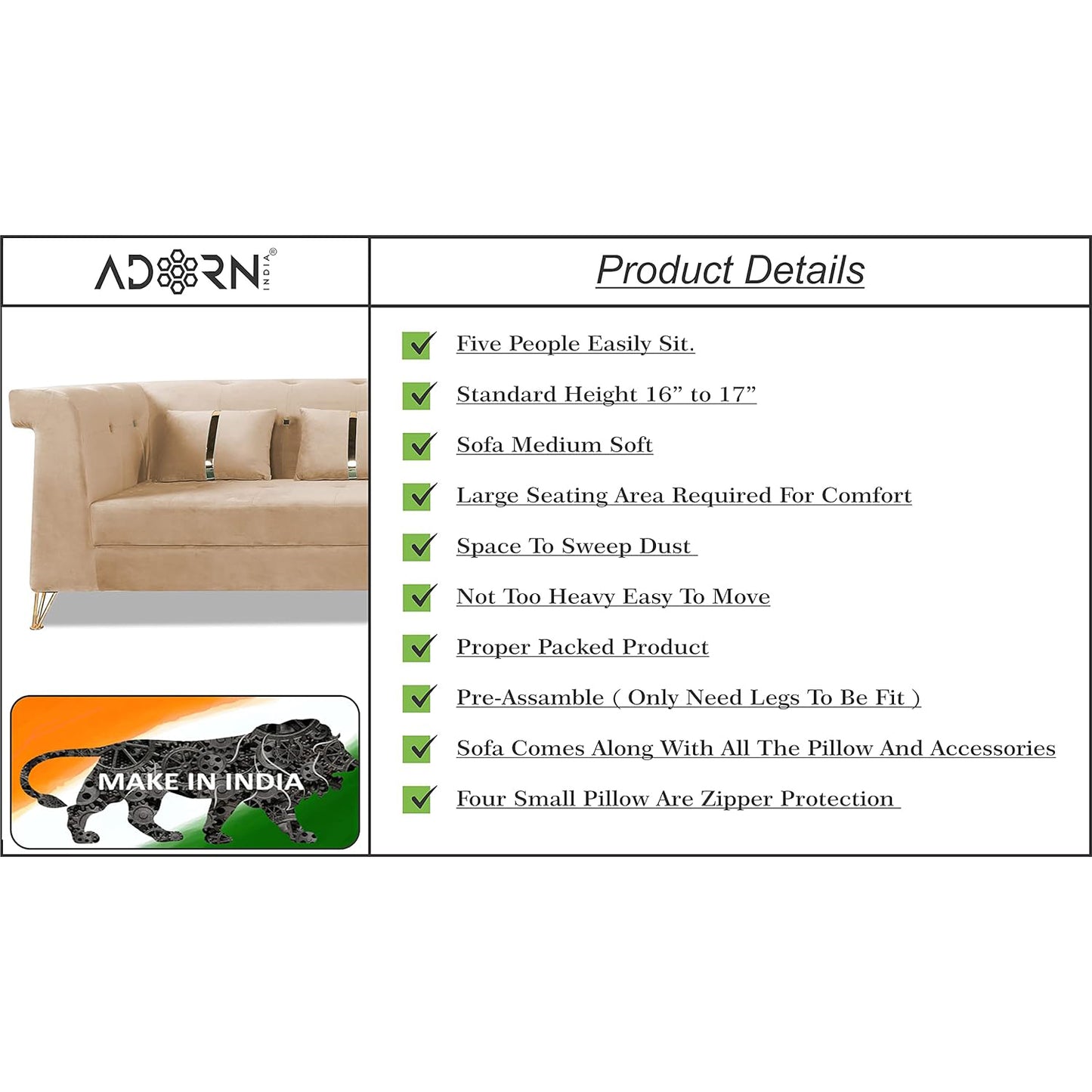 ADORN INDIA®

MAKE IN INDIA

Product Details

☑ Five People Easily Sit.

☑ Standard Height 16" to 17"

☑ Sofa Medium Soft

☑ Large Seating Area Required For Comfort

☑ Space To Sweep Dust

☑ Not Too Heavy Easy To Move

☑ Proper Packed Product

☑ Pre-Assamble ( Only Need Legs To Be Fit )

☑ Sofa Comes Along With All The Pillow And Accessories

☑ Four Small Pillow Are Zipper Protection